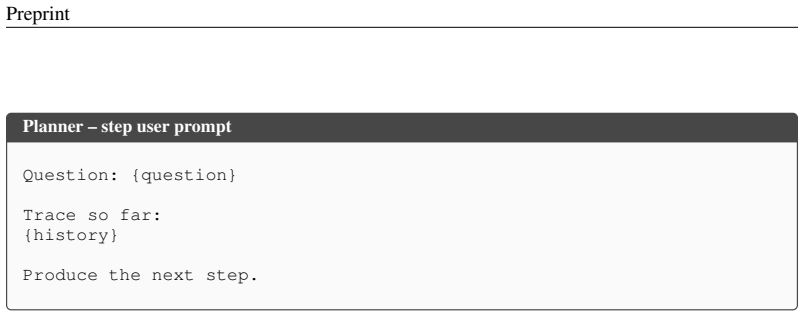 Preprint

Planner – step user prompt

Question: {question}

Trace so far:
{history}

Produce the next step.